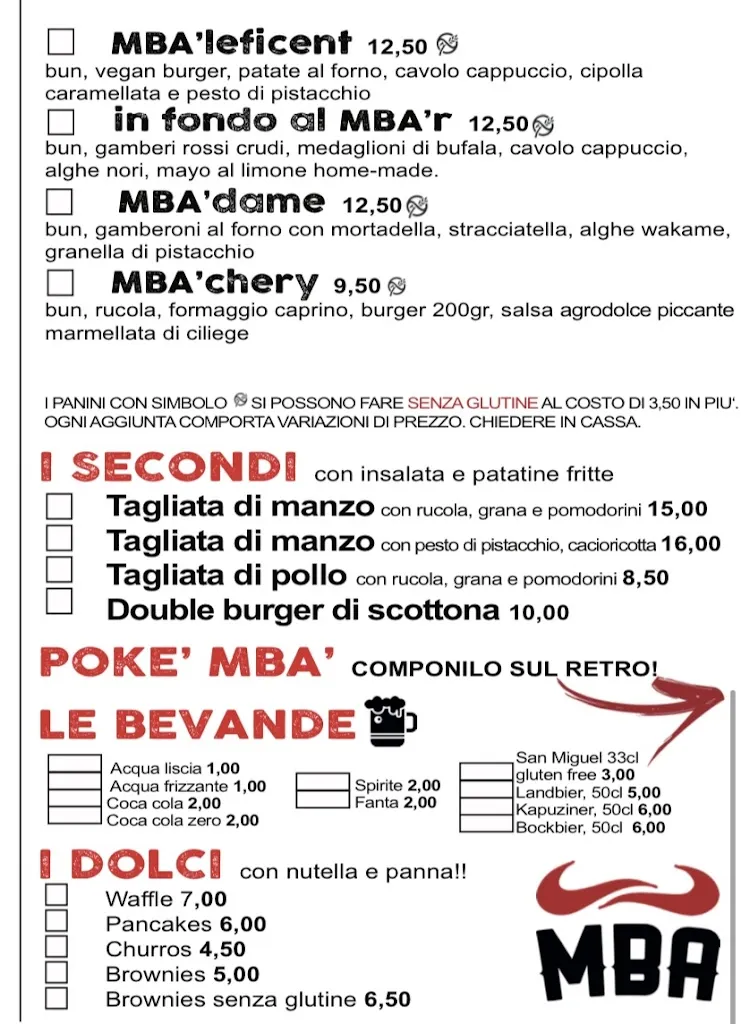 MBA'leficent 12,50

bun, vegan burger, patate al forno, cavolo cappuccio, cipolla caramellata e pesto di pistacchio

in fondo al MBA'r 12,50

bun, gamberi rossi crudi, medaglioni di bufala, cavolo cappuccio, alghe nori, mayo al limone home-made.

MBA'dame 12,50

bun, gamberoni al forno con mortadella, stracciatella, alghe wakame, granella di pistacchio

MBA'chery 9,50

bun, rucola, formaggio caprino, burger 200gr, salsa agrodolce piccante marmellata di ciliege

I PANINI CON SIMBOLO SI POSSONO FARE SENZA GLUTINE AL COSTO DI 3,50 IN PIU'. OGNI AGGIUNTA COMPORTA VARIAZIONI DI PREZZO. CHIEDERE IN CASSA.

I SECONDI con insalata e patatine fritte

Tagliata di manzo con rucola, grana e pomodorini 15,00

Tagliata di manzo con pesto di pistacchio, cacioricotta 16,00

Tagliata di pollo con rucola, grana e pomodorini 8,50

Double burger di scottona 10,00

POKE' MBA' COMPONILO SUL RETRO!

LE BEVANDE

Acqua liscia 1,00
Acqua frizzante 1,00
Coca cola 2,00
Coca cola zero 2,00

Spirite 2,00
Fanta 2,00

San Miguel 33cl gluten free 3,00
Landbier, 50cl 5,00
Kapuziner, 50cl 6,00
Bockbier, 50cl 6,00

I DOLCI con nutella e panna!!

Waffle 7,00
Pancakes 6,00
Churros 4,50
Brownies 5,00
Brownies senza glutine 6,50

MBA